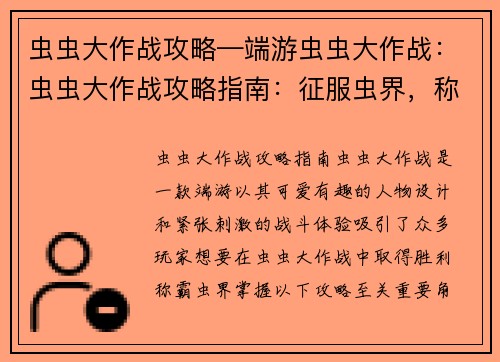 虫虫大作战攻略—端游虫虫大作战：虫虫大作战攻略指南：征服虫界，称

虫虫大作战攻略指南虫虫大作战是一款端游以其可爱有趣的人物设计和紧张刺激的战斗体验吸引了众多玩家想要在虫虫大作战中取得胜利称霸虫界掌握以下攻略至关重要角